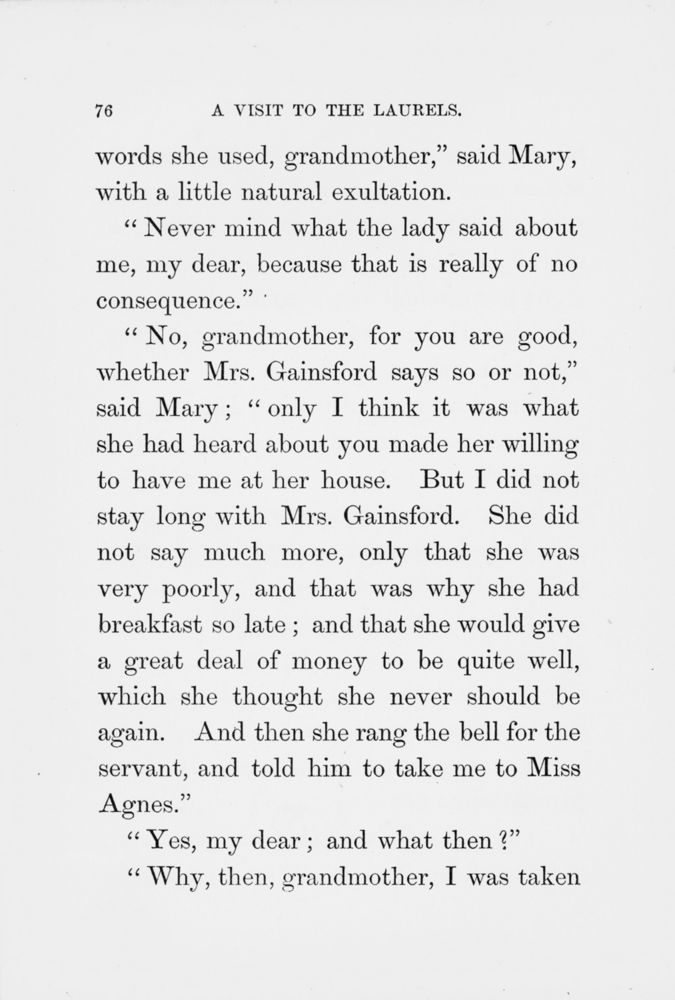 76 A VISIT TO THE LAURELS.

words she used, grandmother," said Mary, with a little natural exultation.

"Never mind what the lady said about me, my dear, because that is really of no consequence."

"No, grandmother, for you are good, whether Mrs. Gainsford says so or not," said Mary; "only I think it was what she had heard about you made her willing to have me at her house. But I did not stay long with Mrs. Gainsford. She did not say much more, only that she was very poorly, and that was why she had breakfast so late; and that she would give a great deal of money to be quite well, which she thought she never should be again. And then she rang the bell for the servant, and told him to take me to Miss Agnes."

"Yes, my dear; and what then?"

"Why, then, grandmother, I was taken